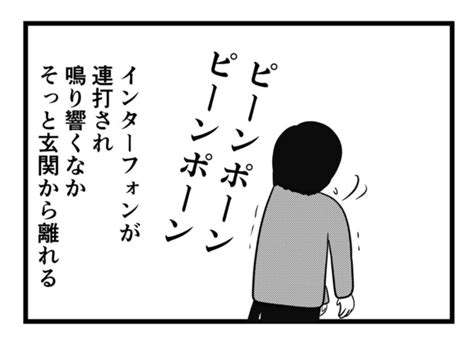 ピーンポーン
ピーンポーン

インターフォンが
連打され
鳴り響くなか
そっと玄関から離れる